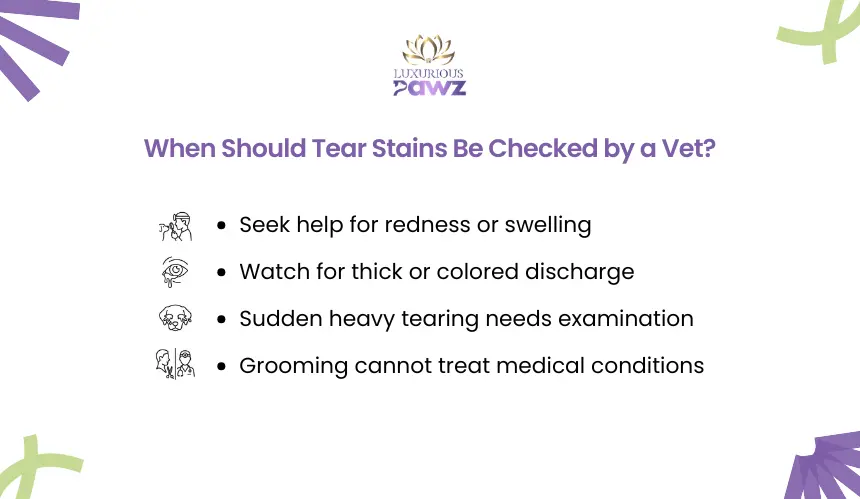 LUXURIOUS
PAWZ

When Should Tear Stains Be Checked by a Vet?

• Seek help for redness or swelling
• Watch for thick or colored discharge
• Sudden heavy tearing needs examination
• Grooming cannot treat medical conditions